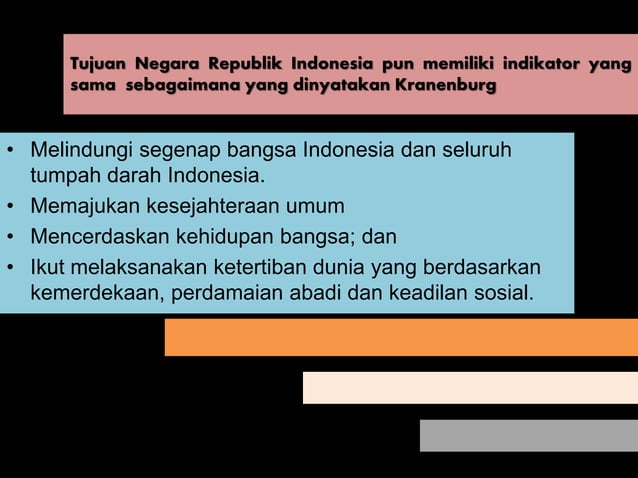 Tujuan Negara Republik Indonesia pun memiliki indikator yang sama sebagaimana yang dinyatakan Kranenburg

• Melindungi segenap bangsa Indonesia dan seluruh tumpah darah Indonesia.
• Memajukan kesejahteraan umum
• Mencerdaskan kehidupan bangsa; dan
• Ikut melaksanakan ketertiban dunia yang berdasarkan kemerdekaan, perdamaian abadi dan keadilan sosial.